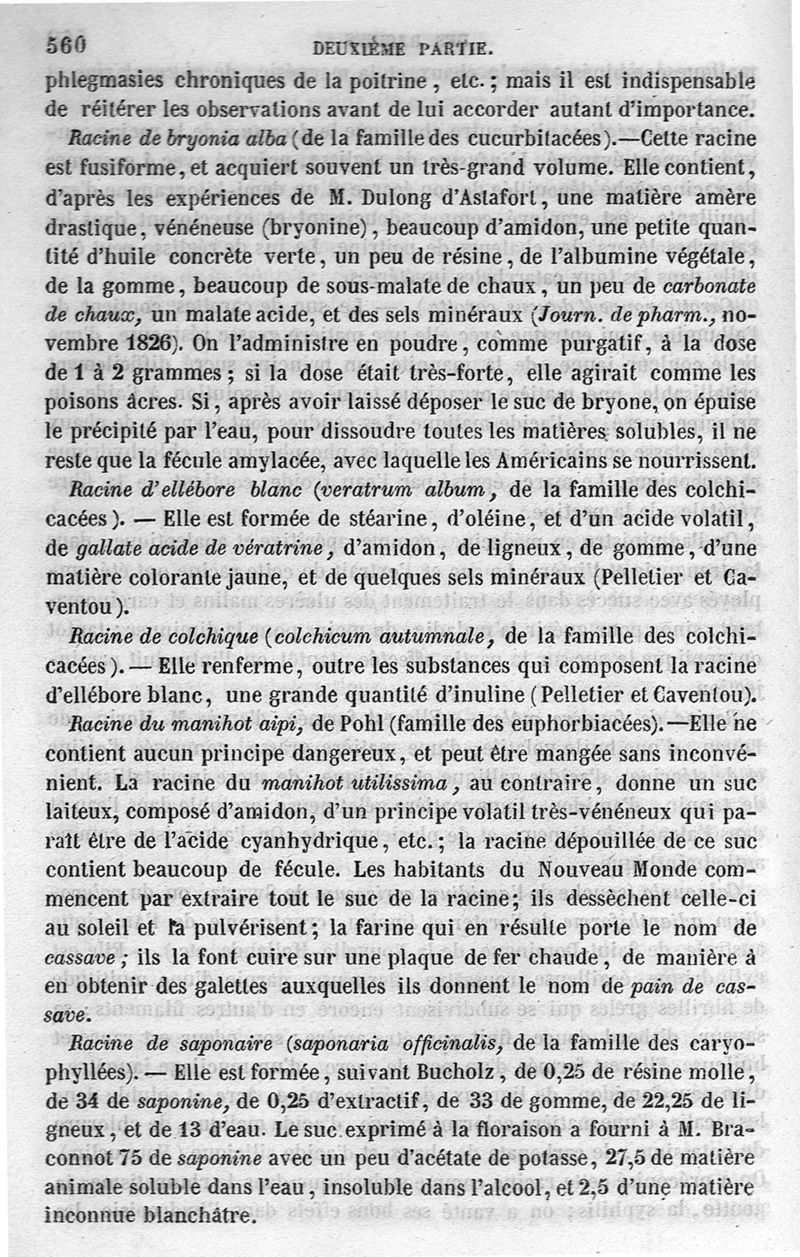 560 DEUXIÈME PARTIE.

phlegmasies chroniques de la poitrine, etc.; mais il est indispensable de réitérer les observations avant de lui accorder autant d'importance.

Racine de bryonia alba (de la famille des cucurbitacées).—Cette racine est fusiforme, et acquiert souvent un très-grand volume. Elle contient, d'après les expériences de M. Dulong d'Astafort, une matière amère drastique, vénéneuse (bryonine), beaucoup d'amidon, une petite quantité d'huile concrète verte, un peu de résine, de l'albumine végétale, de la gomme, beaucoup de sous-malate de chaux, un peu de carbonate de chaux, un malate acide, et des sels minéraux (Journ. de pharm., novembre 1826). On l'administre en poudre, comme purgatif, à la dose de 1 à 2 grammes; si la dose était très-forte, elle agirait comme les poisons âcres. Si, après avoir laissé déposer le suc de bryone, on épuise le précipité par l'eau, pour dissoudre toutes les matières solubles, il ne reste que la fécule amylacée, avec laquelle les Américains se nourrissent.

Racine d'ellébore blanc (veratrum album, de la famille des colchicacées). — Elle est formée de stéarine, d'oléine, et d'un acide volatil, de gallate acide de vératrine, d'amidon, de ligneux, de gomme, d'une matière colorante jaune, et de quelques sels minéraux (Pelletier et Caventou).

Racine de colchique (colchicum autumnale, de la famille des colchicacées). — Elle renferme, outre les substances qui composent la racine d'ellébore blanc, une grande quantité d'inuline (Pelletier et Caventou).

Racine du manihot aipi, de Pohl (famille des euphorbiacées).—Elle ne contient aucun principe dangereux, et peut être mangée sans inconvénient. La racine du manihot utilissima, au contraire, donne un suc laiteux, composé d'amidon, d'un principe volatil très-vénéneux qui paraît être de l'acide cyanhydrique, etc.; la racine dépouillée de ce suc contient beaucoup de fécule. Les habitants du Nouveau Monde commencent par extraire tout le suc de la racine; ils dessèchent celle-ci au soleil et la pulvérisent; la farine qui en résulte porte le nom de cassave; ils la font cuire sur une plaque de fer chaude, de manière à en obtenir des galettes auxquelles ils donnent le nom de pain de cassave.

Racine de saponaire (saponaria officinalis, de la famille des caryophyllées). — Elle est formée, suivant Bucholz, de 0,25 de résine molle, de 34 de saponine, de 0,25 d'extractif, de 33 de gomme, de 22,25 de ligneux, et de 13 d'eau. Le suc exprimé à la floraison a fourni à M. Braconnot 75 de saponine avec un peu d'acétate de potasse, 27,5 de matière animale soluble dans l'eau, insoluble dans l'alcool, et 2,5 d'une matière inconnue blanchâtre.